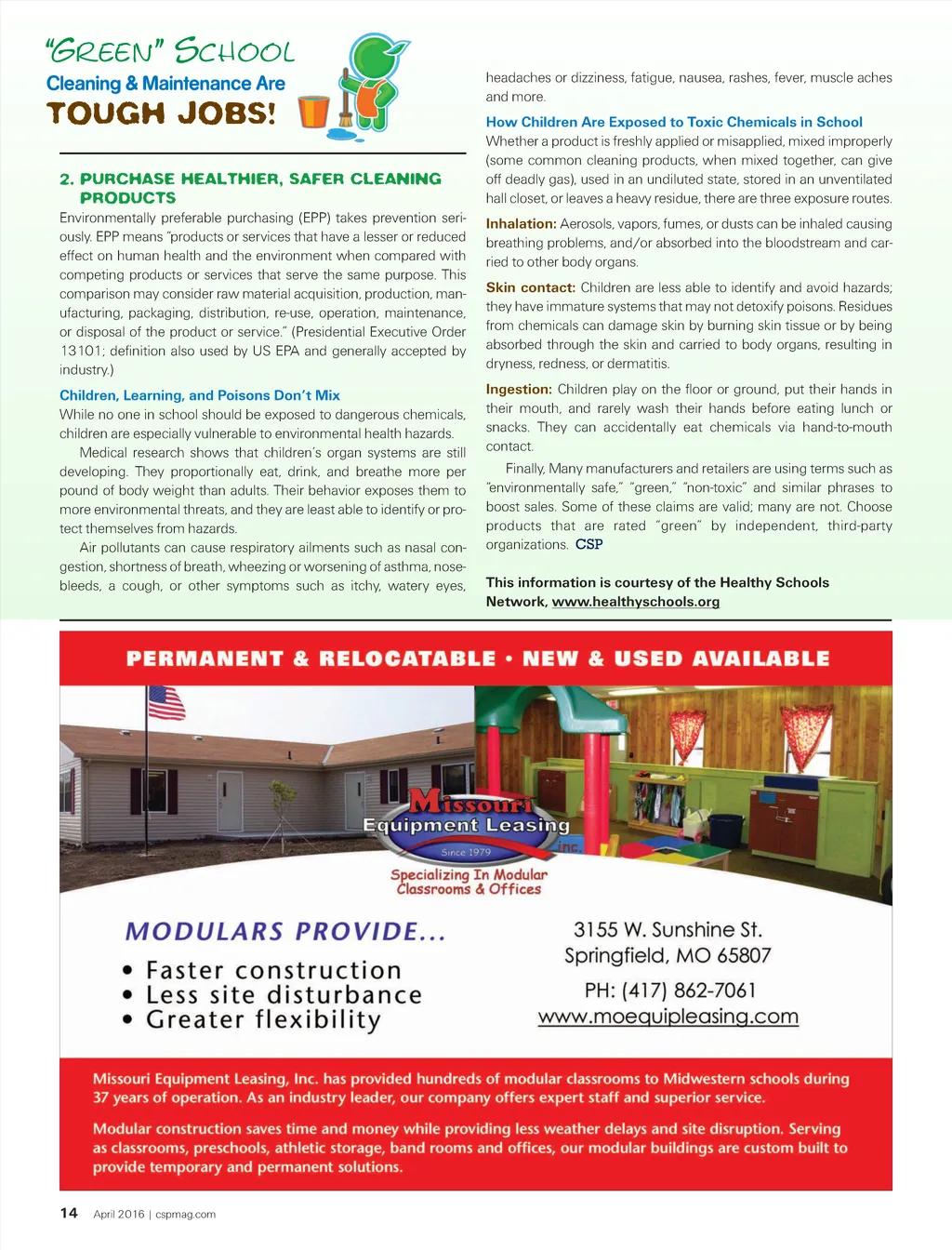 "GREEN" SCHOOL
Cleaning & Maintenance Are
TOUGH JOBS!

2. PURCHASE HEALTHIER, SAFER CLEANING PRODUCTS

Environmentally preferable purchasing (EPP) takes prevention seriously. EPP means "products or services that have a lesser or reduced effect on human health and the environment when compared with competing products or services that serve the same purpose. This comparison may consider raw material acquisition, production, manufacturing, packaging, distribution, re-use, operation, maintenance, or disposal of the product or service." (Presidential Executive Order 13101; definition also used by US EPA and generally accepted by industry.)

Children, Learning, and Poisons Don't Mix

While no one in school should be exposed to dangerous chemicals, children are especially vulnerable to environmental health hazards.

Medical research shows that children's organ systems are still developing. They proportionally eat, drink, and breathe more per pound of body weight than adults. Their behavior exposes them to more environmental threats, and they are least able to identify or protect themselves from hazards.

Air pollutants can cause respiratory ailments such as nasal congestion, shortness of breath, wheezing or worsening of asthma, nosebleeds, a cough, or other symptoms such as itchy, watery eyes, headaches or dizziness, fatigue, nausea, rashes, fever, muscle aches and more.

How Children Are Exposed to Toxic Chemicals in School

Whether a product is freshly applied or misapplied, mixed improperly (some common cleaning products, when mixed together, can give off deadly gas), used in an undiluted state, stored in an unventilated hall closet, or leaves a heavy residue, there are three exposure routes.

Inhalation: Aerosols, vapors, fumes, or dusts can be inhaled causing breathing problems, and/or absorbed into the bloodstream and carried to other body organs.

Skin contact: Children are less able to identify and avoid hazards; they have immature systems that may not detoxify poisons. Residues from chemicals can damage skin by burning skin tissue or by being absorbed through the skin and carried to body organs, resulting in dryness, redness, or dermatitis.

Ingestion: Children play on the floor or ground, put their hands in their mouth, and rarely wash their hands before eating lunch or snacks. They can accidentally eat chemicals via hand-to-mouth contact.

Finally, Many manufacturers and retailers are using terms such as "environmentally safe," "green," "non-toxic" and similar phrases to boost sales. Some of these claims are valid; many are not. Choose products that are rated "green" by independent, third-party organizations. CSP

This information is courtesy of the Healthy Schools Network, www.healthyschools.org

PERMANENT & RELOCATABLE • NEW & USED AVAILABLE

Missouri Equipment Leasing Inc.
Since 1979
Specializing In Modular Classrooms & Offices

MODULARS PROVIDE...
• Faster construction
• Less site disturbance
• Greater flexibility

3155 W. Sunshine St.
Springfield, MO 65807
PH: (417) 862-7061
www.moequipleasing.com

Missouri Equipment Leasing, Inc. has provided hundreds of modular classrooms to Midwestern schools during 37 years of operation. As an industry leader, our company offers expert staff and superior service.

Modular construction saves time and money while providing less weather delays and site disruption. Serving as classrooms, preschools, athletic storage, band rooms and offices, our modular buildings are custom built to provide temporary and permanent solutions.

14 April 2016 | cspmag.com